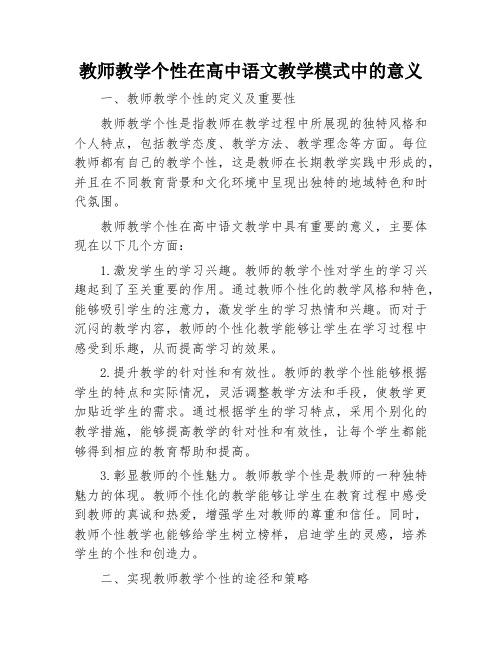 教师教学个性在高中语文教学模式中的意义

一、教师教学个性的定义及重要性

教师教学个性是指教师在教学过程中所展现的独特风格和个人特点，包括教学态度、教学方法、教学理念等方面。每位教师都有自己的教学个性，这是教师在长期教学实践中形成的，并且在不同教育背景和文化环境中呈现出独特的地域特色和时代氛围。

教师教学个性在高中语文教学中具有重要的意义，主要体现在以下几个方面：

1.激发学生的学习兴趣。教师的教学个性对学生的学习兴趣起到了至关重要的作用。通过教师个性化的教学风格和特色，能够吸引学生的注意力，激发学生的学习热情和兴趣。而对于沉闷的教学内容，教师的个性化教学能够让学生在学习过程中感受到乐趣，从而提高学习的效果。

2.提升教学的针对性和有效性。教师的教学个性能够根据学生的特点和实际情况，灵活调整教学方法和手段，使教学更加贴近学生的需求。通过根据学生的学习特点，采用个别化的教学措施，能够提高教学的针对性和有效性，让每个学生都能够得到相应的教育帮助和提高。

3.彰显教师的个性魅力。教师教学个性是教师的一种独特魅力的体现。教师个性化的教学能够让学生在教育过程中感受到教师的真诚和热爱，增强学生对教师的尊重和信任。同时，教师个性教学也能够给学生树立榜样，启迪学生的灵感，培养学生的个性和创造力。

二、实现教师教学个性的途径和策略